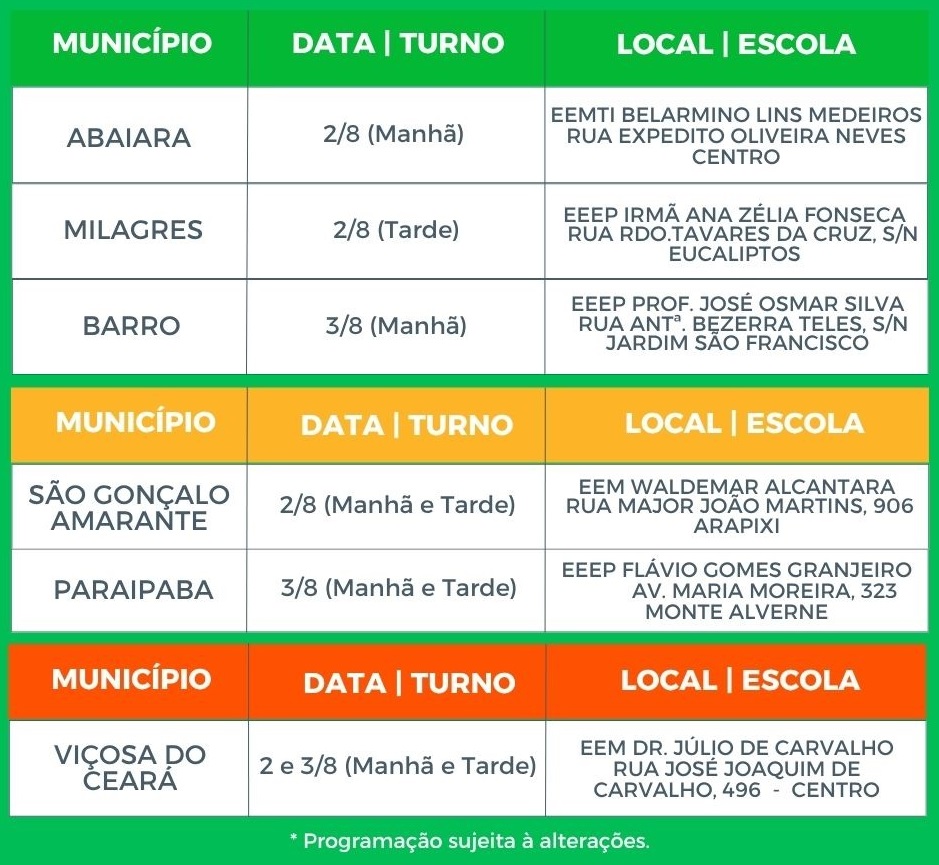 | MUNICÍPIO | DATA \| TURNO | LOCAL \| ESCOLA |
|---|---|---|
| ABAIARA | 2/8 (Manhã) | EEMTI BELARMINO LINS MEDEIROS RUA EXPEDITO OLIVEIRA NEVES CENTRO |
| MILAGRES | 2/8 (Tarde) | EEEP IRMÃ ANA ZÉLIA FONSECA RUA RDO.TAVARES DA CRUZ, S/N EUCALIPTOS |
| BARRO | 3/8 (Manhã) | EEEP PROF. JOSÉ OSMAR SILVA RUA ANTª. BEZERRA TELES, S/N JARDIM SÃO FRANCISCO |

| MUNICÍPIO | DATA \| TURNO | LOCAL \| ESCOLA |
|---|---|---|
| SÃO GONÇALO AMARANTE | 2/8 (Manhã e Tarde) | EEM WALDEMAR ALCANTARA RUA MAJOR JOÃO MARTINS, 906 ARAPIXI |
| PARAIPABA | 3/8 (Manhã e Tarde) | EEEP FLÁVIO GOMES GRANJEIRO AV. MARIA MOREIRA, 323 MONTE ALVERNE |

| MUNICÍPIO | DATA \| TURNO | LOCAL \| ESCOLA |
|---|---|---|
| VIÇOSA DO CEARÁ | 2 e 3/8 (Manhã e Tarde) | EEM DR. JÚLIO DE CARVALHO RUA JOSÉ JOAQUIM DE CARVALHO, 496 - CENTRO |

* Programação sujeita à alterações.